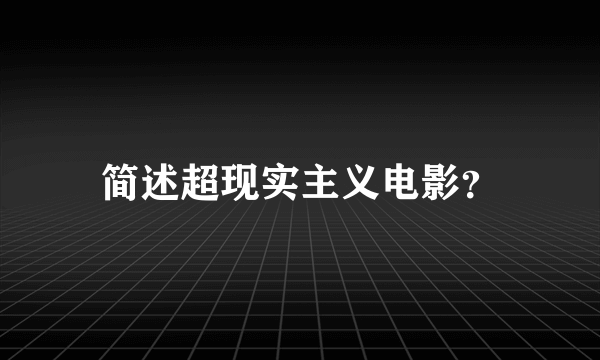 简述超现实主义电影?